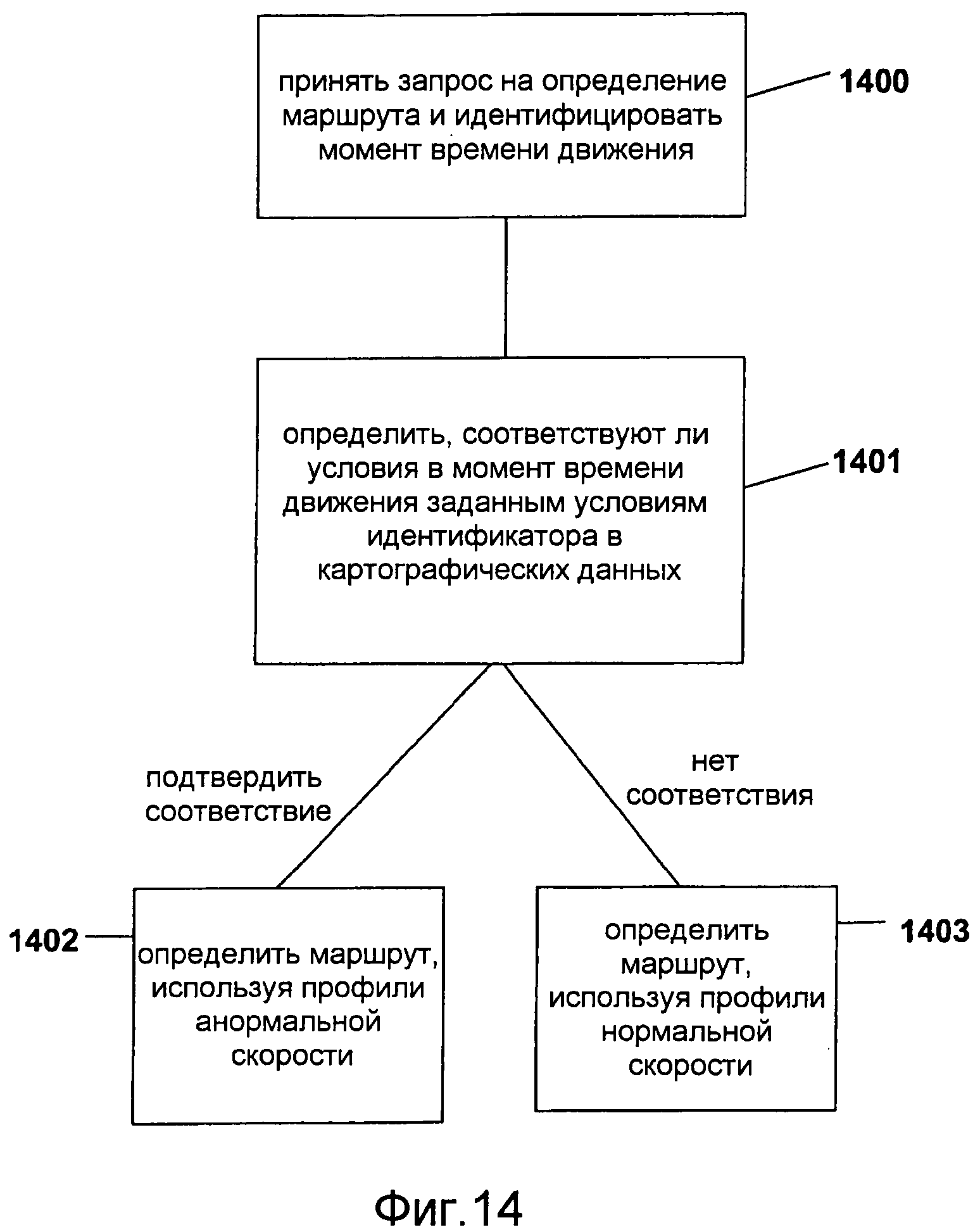 принять запрос на определение маршрута и идентифицировать момент времени движения

1400

определить, соответствуют ли условия в момент времени движения заданным условиям идентификатора в картографических данных

1401

подтвердить соответствие

нет соответствия

1402

определить маршрут, используя профили анормальной скорости

определить маршрут, используя профили нормальной скорости

1403

Фиг.14